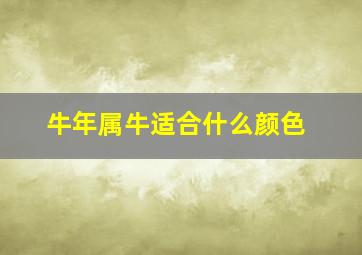 牛年属牛适合什么颜色